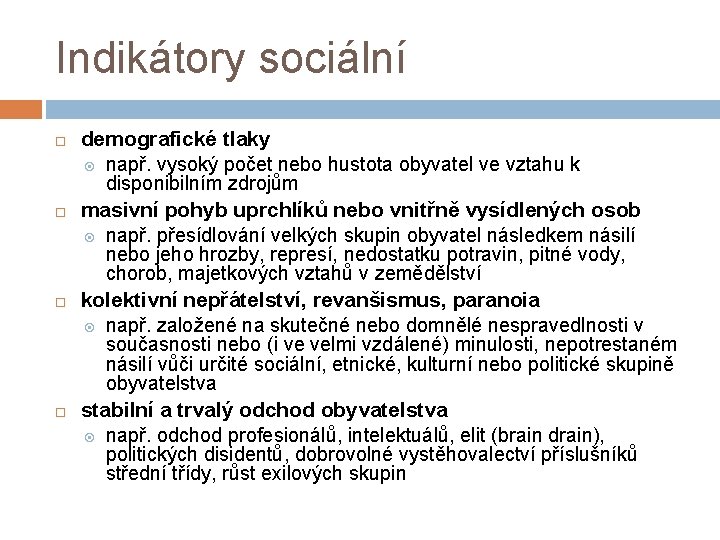 Indikátory sociální

demografické tlaky

např. vysoký počet nebo hustota obyvatel ve vztahu k disponibilním zdrojům

masivní pohyb uprchlíků nebo vnitřně vysídlených osob

např. přesídlování velkých skupin obyvatel následkem násilí nebo jeho hrozby, represí, nedostatku potravin, pitné vody, chorob, majetkových vztahů v zemědělství

kolektivní nepřátelství, revanšismus, paranoia

např. založené na skutečné nebo domnělé nespravedlnosti v současnosti nebo (i ve velmi vzdálené) minulosti, nepotrestaném násilí vůči určité sociální, etnické, kulturní nebo politické skupině obyvatelstva

stabilní a trvalý odchod obyvatelstva

např. odchod profesionálů, intelektuálů, elit (brain drain), politických disidentů, dobrovolné vystěhovalectví příslušníků střední třídy, růst exilových skupin